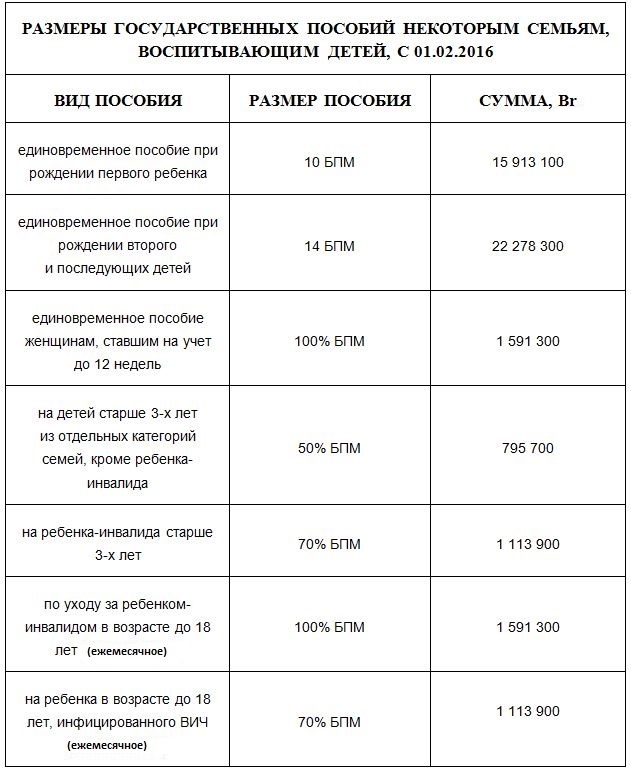 РАЗМЕРЫ ГОСУДАРСТВЕННЫХ ПОСОБИЙ НЕКОТОРЫМ СЕМЬЯМ, ВОСПИТЫВАЮЩИМ ДЕТЕЙ, С 01.02.2016

| ВИД ПОСОБИЯ | РАЗМЕР ПОСОБИЯ | СУММА, Br |
|---|---|---|
| единовременное пособие при рождении первого ребенка | 10 БПМ | 15 913 100 |
| единовременное пособие при рождении второго и последующих детей | 14 БПМ | 22 278 300 |
| единовременное пособие женщинам, ставшим на учет до 12 недель | 100% БПМ | 1 591 300 |
| на детей старше 3-х лет из отдельных категорий семей, кроме ребенка-инвалида | 50% БПМ | 795 700 |
| на ребенка-инвалида старше 3-х лет | 70% БПМ | 1 113 900 |
| по уходу за ребенком-инвалидом в возрасте до 18 лет (ежемесячное) | 100% БПМ | 1 591 300 |
| на ребенка в возрасте до 18 лет, инфицированного ВИЧ (ежемесячное) | 70% БПМ | 1 113 900 |